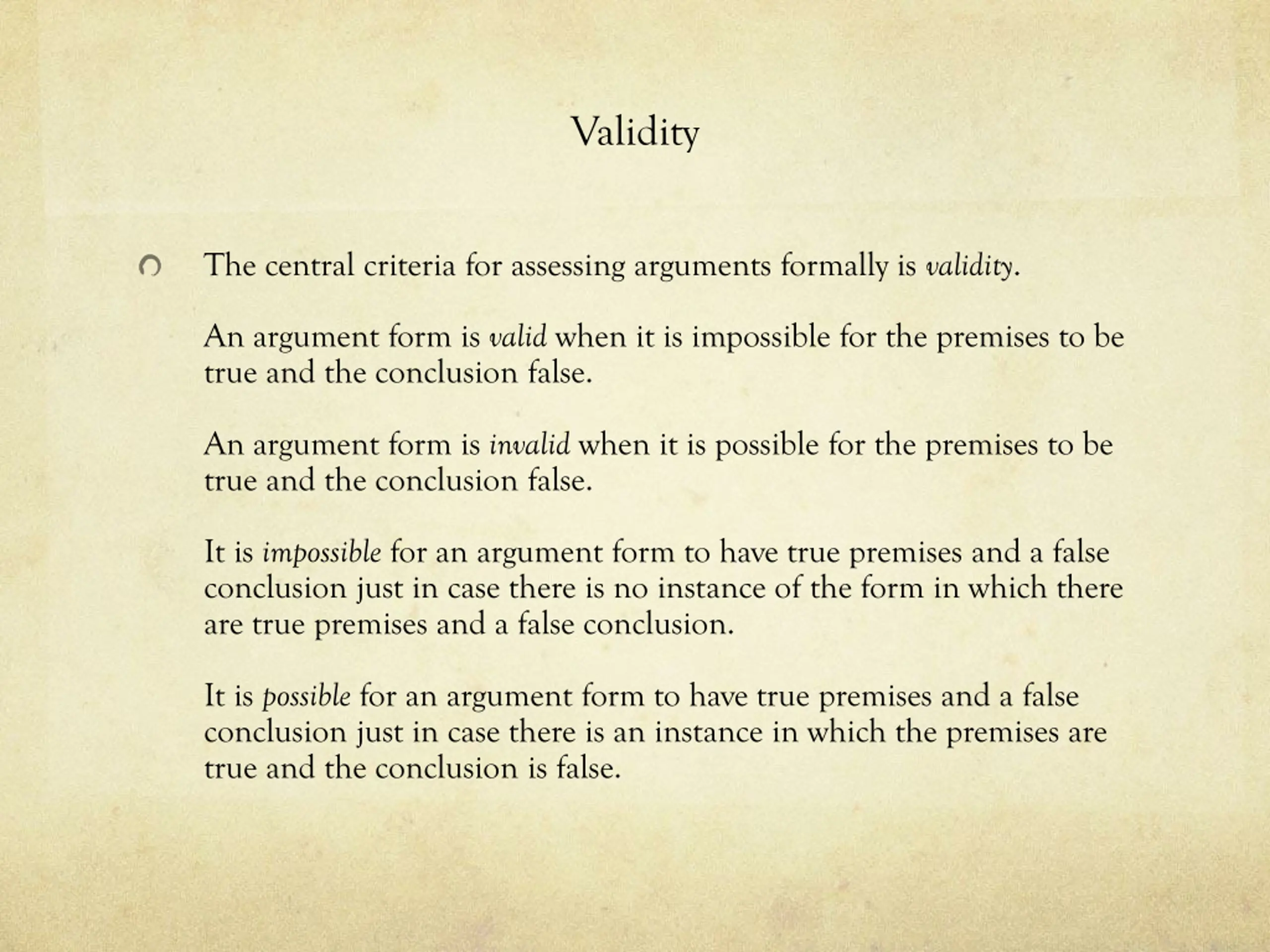 Validity

The central criteria for assessing arguments formally is validity.

An argument form is valid when it is impossible for the premises to be true and the conclusion false.

An argument form is invalid when it is possible for the premises to be true and the conclusion false.

It is impossible for an argument form to have true premises and a false conclusion just in case there is no instance of the form in which there are true premises and a false conclusion.

It is possible for an argument form to have true premises and a false conclusion just in case there is an instance in which the premises are true and the conclusion is false.